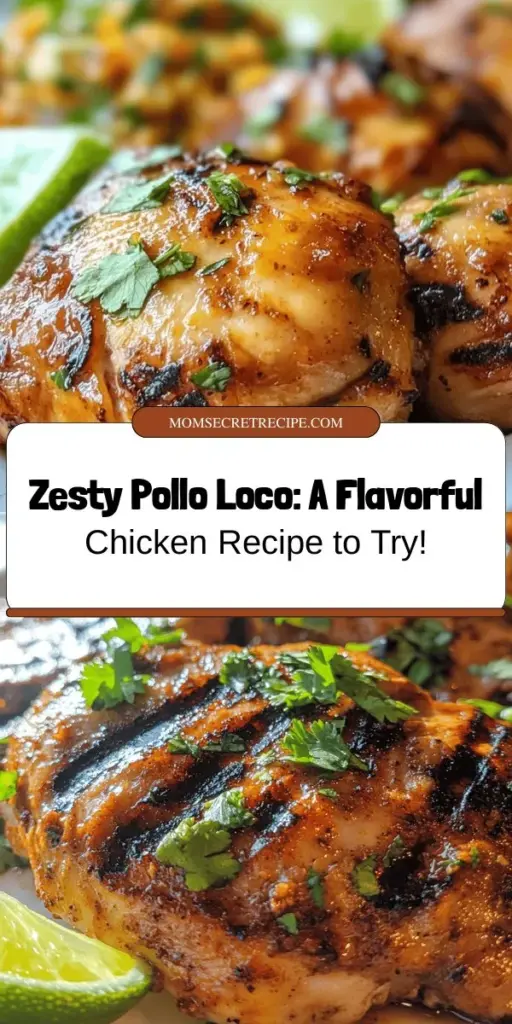 MOMSECRETRECIPE.COM

Zesty Pollo Loco: A Flavorful Chicken Recipe to Try!